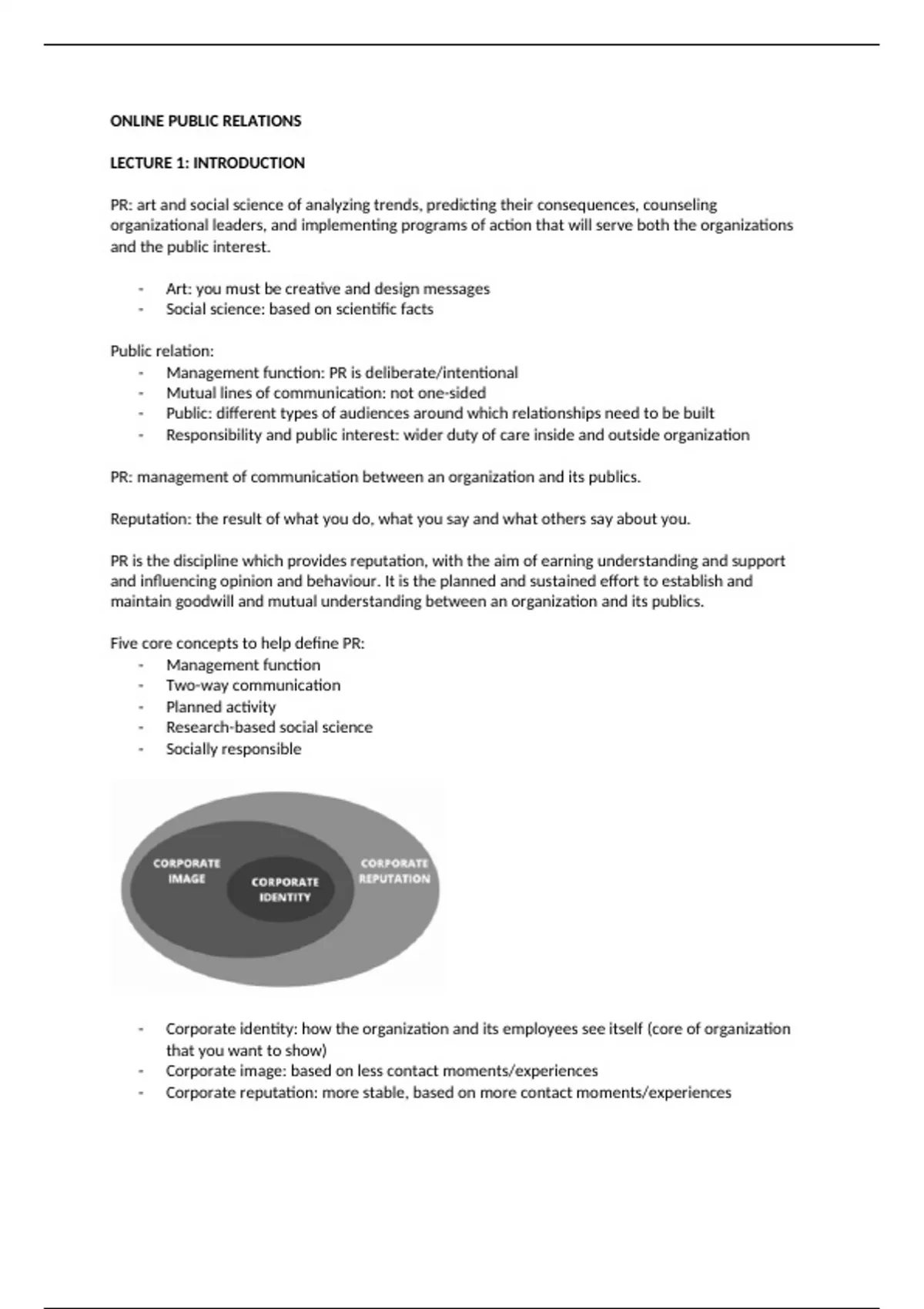 ONLINE PUBLIC RELATIONS

LECTURE 1: INTRODUCTION

PR: art and social science of analyzing trends, predicting their consequences, counseling organizational leaders, and implementing programs of action that will serve both the organizations and the public interest.

- Art: you must be creative and design messages
- Social science: based on scientific facts

Public relation:
- Management function: PR is deliberate/intentional
- Mutual lines of communication: not one-sided
- Public: different types of audiences around which relationships need to be built
- Responsibility and public interest: wider duty of care inside and outside organization

PR: management of communication between an organization and its publics.

Reputation: the result of what you do, what you say and what others say about you.

PR is the discipline which provides reputation, with the aim of earning understanding and support and influencing opinion and behaviour. It is the planned and sustained effort to establish and maintain goodwill and mutual understanding between an organization and its publics.

Five core concepts to help define PR:
- Management function
- Two-way communication
- Planned activity
- Research-based social science
- Socially responsible

CORPORATE IMAGE
CORPORATE IDENTITY
CORPORATE REPUTATION

- Corporate identity: how the organization and its employees see itself (core of organization that you want to show)
- Corporate image: based on less contact moments/experiences
- Corporate reputation: more stable, based on more contact moments/experiences